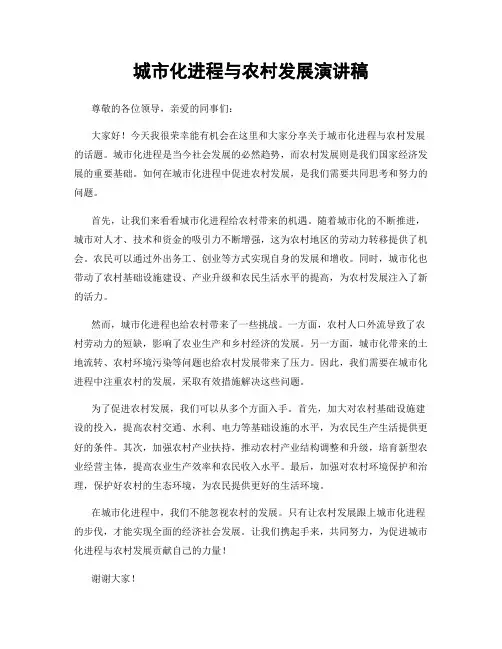 城市化进程与农村发展演讲稿

尊敬的各位领导，亲爱的同事们：

大家好！今天我很荣幸能有机会在这里和大家分享关于城市化进程与农村发展的话题。城市化进程是当今社会发展的必然趋势，而农村发展则是我们国家经济发展的重要基础。如何在城市化进程中促进农村发展，是我们需要共同思考和努力的问题。

首先，让我们来看看城市化进程给农村带来的机遇。随着城市化的不断推进，城市对人才、技术和资金的吸引力不断增强，这为农村地区的劳动力转移提供了机会。农民可以通过外出务工、创业等方式实现自身的发展和增收。同时，城市化也带动了农村基础设施建设、产业升级和农民生活水平的提高，为农村发展注入了新的活力。

然而，城市化进程也给农村带来了一些挑战。一方面，农村人口外流导致了农村劳动力的短缺，影响了农业生产和乡村经济的发展。另一方面，城市化带来的土地流转、农村环境污染等问题也给农村发展带来了压力。因此，我们需要在城市化进程中注重农村的发展，采取有效措施解决这些问题。

为了促进农村发展，我们可以从多个方面入手。首先，加大对农村基础设施建设的投入，提高农村交通、水利、电力等基础设施的水平，为农民生产生活提供更好的条件。其次，加强农村产业扶持，推动农村产业结构调整和升级，培育新型农业经营主体，提高农业生产效率和农民收入水平。最后，加强对农村环境保护和治理，保护好农村的生态环境，为农民提供更好的生活环境。

在城市化进程中，我们不能忽视农村的发展。只有让农村发展跟上城市化进程的步伐，才能实现全面的经济社会发展。让我们携起手来，共同努力，为促进城市化进程与农村发展贡献自己的力量！

谢谢大家！